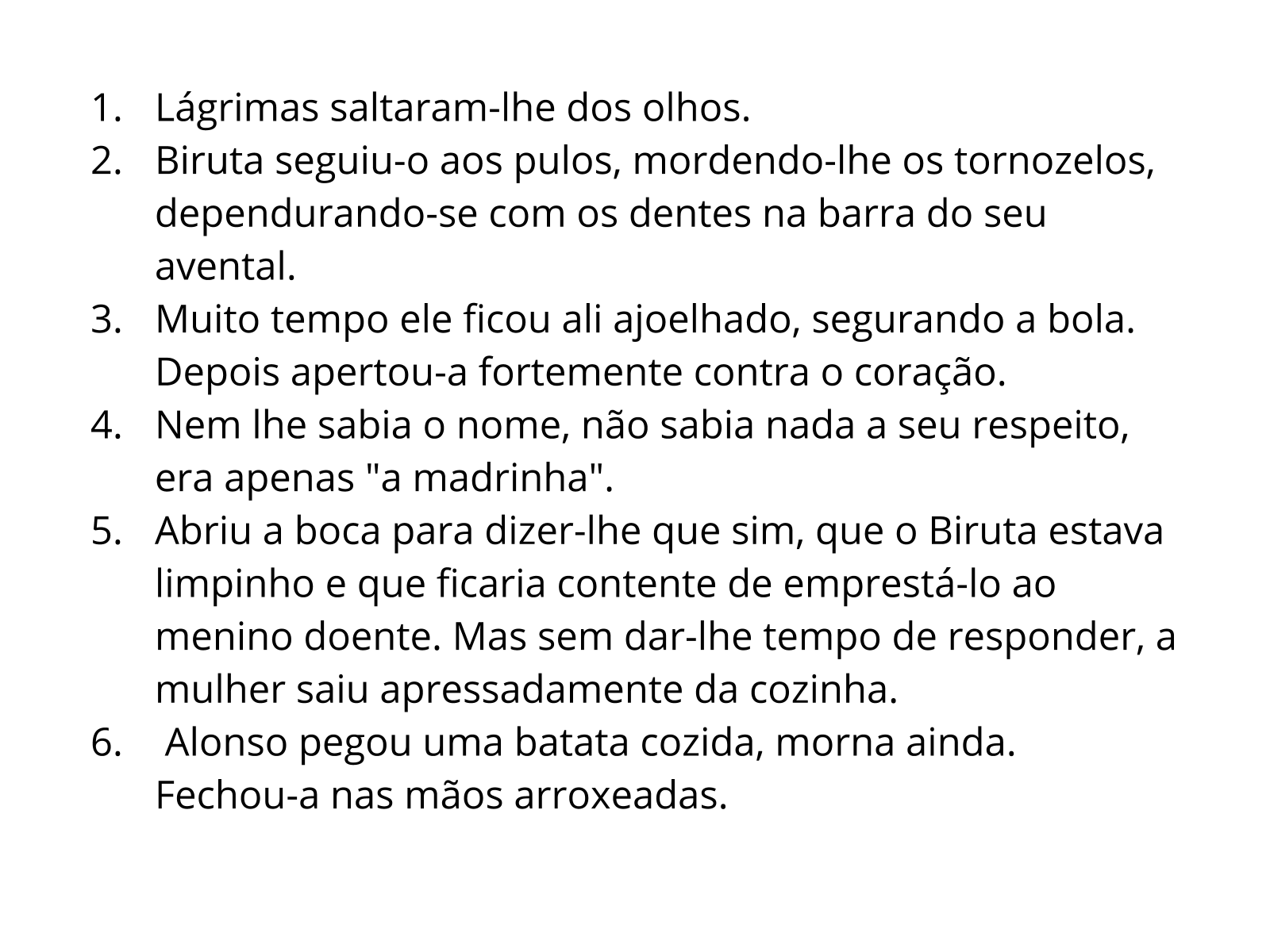 1. Lágrimas saltaram-lhe dos olhos.
2. Biruta seguiu-o aos pulos, mordendo-lhe os tornozelos, dependurando-se com os dentes na barra do seu avental.
3. Muito tempo ele ficou ali ajoelhado, segurando a bola. Depois apertou-a fortemente contra o coração.
4. Nem lhe sabia o nome, não sabia nada a seu respeito, era apenas "a madrinha".
5. Abriu a boca para dizer-lhe que sim, que o Biruta estava limpinho e que ficaria contente de emprestá-lo ao menino doente. Mas sem dar-lhe tempo de responder, a mulher saiu apressadamente da cozinha.
6. Alonso pegou uma batata cozida, morna ainda. Fechou-a nas mãos arroxeadas.